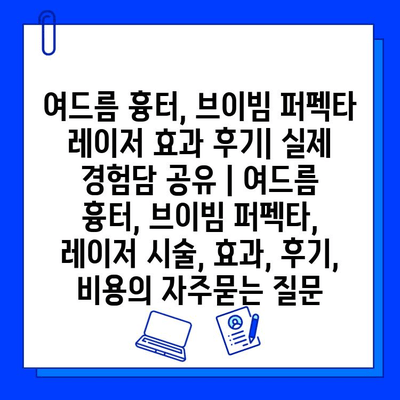 여드름 흉터, 브이빔 퍼펙타 레이저 효과 후기| 실제 경험담 공유 | 여드름 흉터, 브이빔 퍼펙타, 레이저 시술, 효과, 후기, 비용의 자주묻는 질문